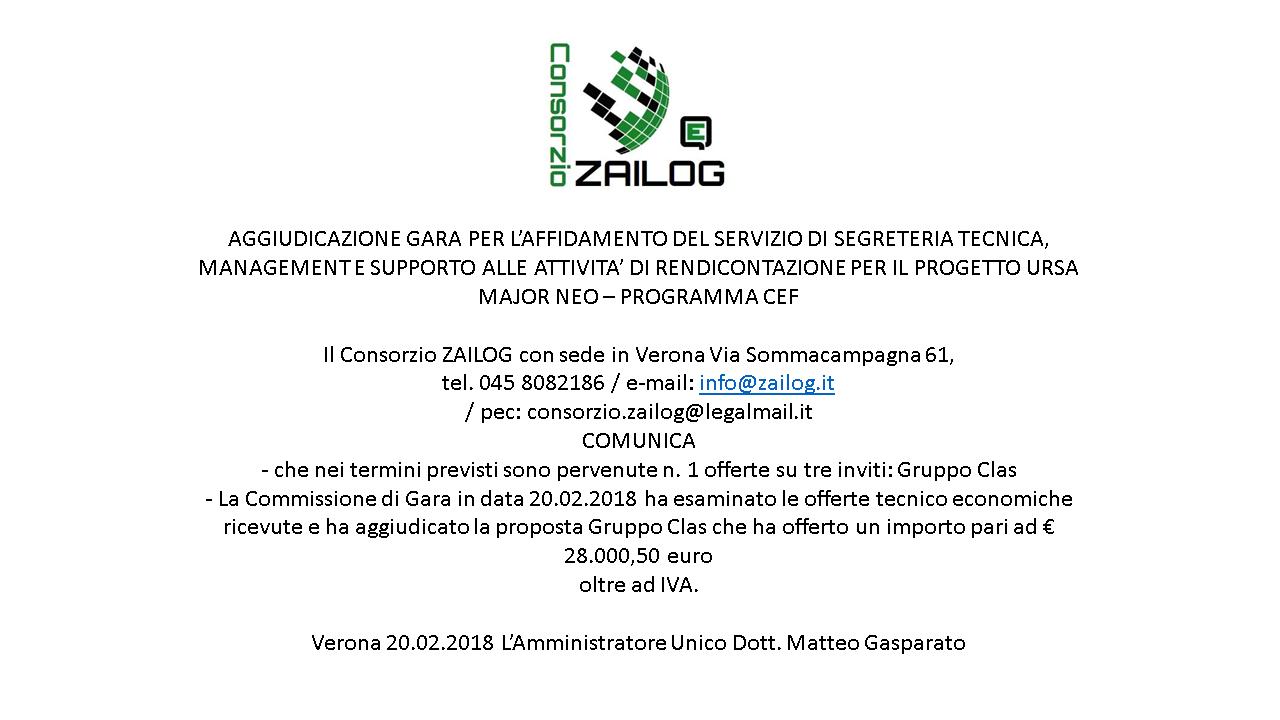 Consorzio
ZAILOG

AGGIUDICAZIONE GARA PER L'AFFIDAMENTO DEL SERVIZIO DI SEGRETERIA TECNICA, MANAGEMENT E SUPPORTO ALLE ATTIVITA' DI RENDICONTAZIONE PER IL PROGETTO URSA MAJOR NEO – PROGRAMMA CEF

Il Consorzio ZAILOG con sede in Verona Via Sommacampagna 61,
tel. 045 8082186 / e-mail: info@zailog.it
/ pec: consorzio.zailog@legalmail.it
COMUNICA
- che nei termini previsti sono pervenute n. 1 offerte su tre inviti: Gruppo Clas
- La Commissione di Gara in data 20.02.2018 ha esaminato le offerte tecnico economiche ricevute e ha aggiudicato la proposta Gruppo Clas che ha offerto un importo pari ad € 28.000,50 euro
oltre ad IVA.

Verona 20.02.2018 L'Amministratore Unico Dott. Matteo Gasparato